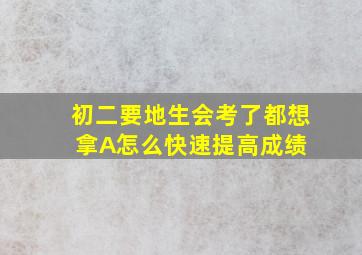 初二要地生会考了都想拿A怎么快速提高成绩